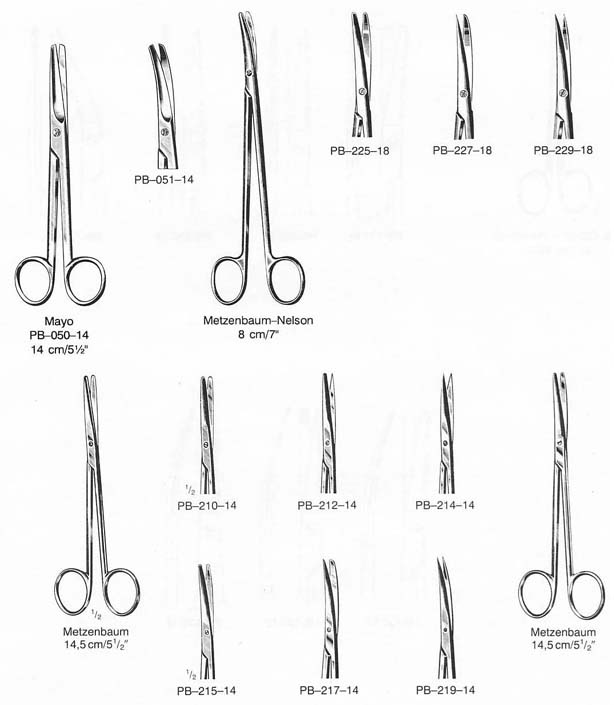 PB–051–14

PB–225–18

PB–227–18

PB–229–18

Mayo
PB–050–14
14 cm/5½"

Metzenbaum–Nelson
8 cm/7"

$^1/_2$
PB–210–14

PB–212–14

PB–214–14

$^1/_2$
Metzenbaum
14,5 cm/5$^1/_2$"

$^1/_2$
PB–215–14

PB–217–14

PB–219–14

Metzenbaum
14,5 cm/5$^1/_2$"